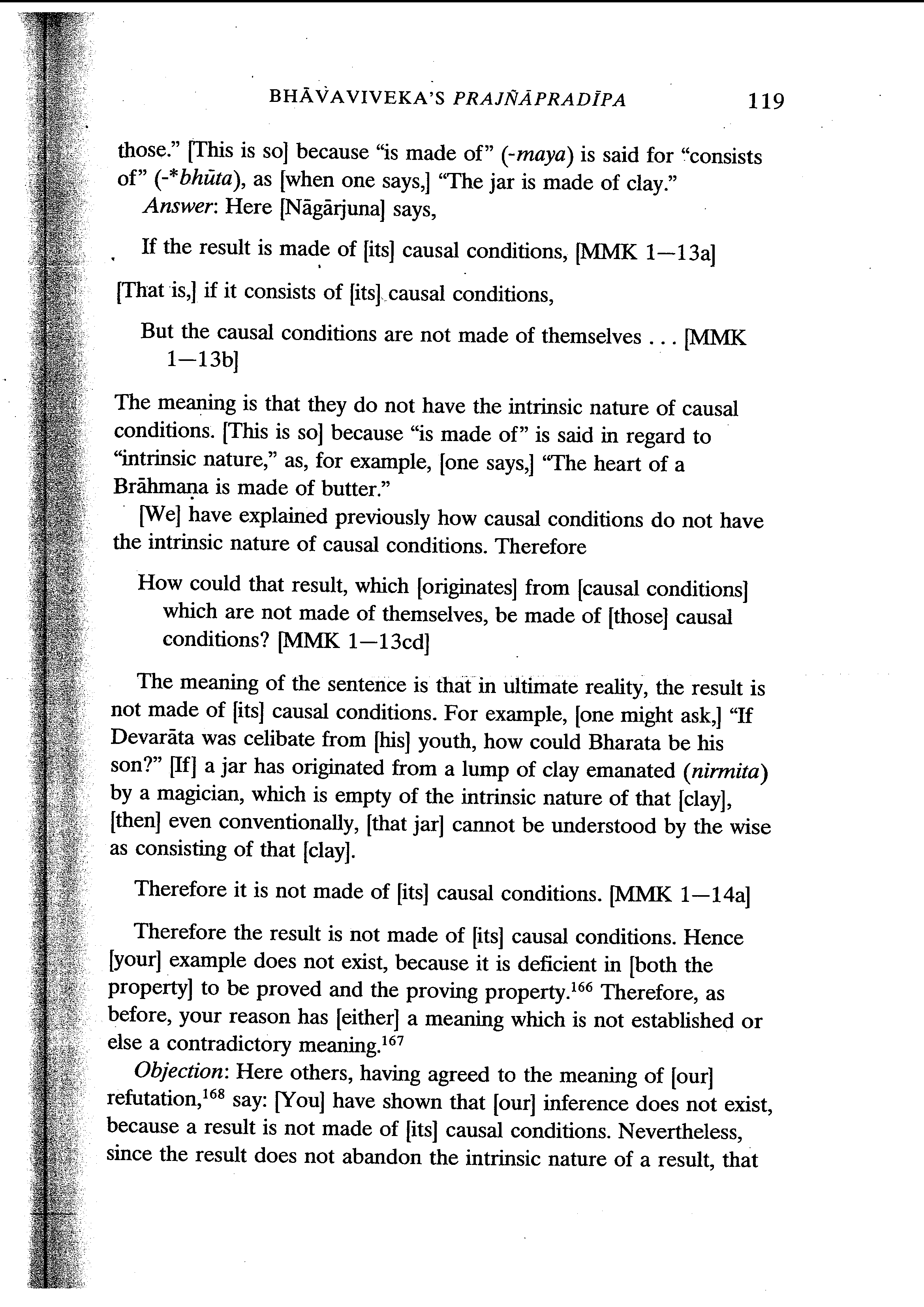 BHĀVAVIVEKA'S PRAJÑĀPRADĪPA 119

those." [This is so] because "is made of" (-maya) is said for "consists of" (-*bhūta), as [when one says,] "The jar is made of clay."

Answer: Here [Nāgārjuna] says,

If the result is made of [its] causal conditions, [MMK 1—13a]

[That is,] if it consists of [its] causal conditions,

But the causal conditions are not made of themselves . . . [MMK 1—13b]

The meaning is that they do not have the intrinsic nature of causal conditions. [This is so] because "is made of" is said in regard to "intrinsic nature," as, for example, [one says,] "The heart of a Brāhmaṇa is made of butter."

[We] have explained previously how causal conditions do not have the intrinsic nature of causal conditions. Therefore

How could that result, which [originates] from [causal conditions] which are not made of themselves, be made of [those] causal conditions? [MMK 1—13cd]

The meaning of the sentence is that in ultimate reality, the result is not made of [its] causal conditions. For example, [one might ask,] "If Devarāta was celibate from [his] youth, how could Bharata be his son?" [If] a jar has originated from a lump of clay emanated (nirmita) by a magician, which is empty of the intrinsic nature of that [clay], [then] even conventionally, [that jar] cannot be understood by the wise as consisting of that [clay].

Therefore it is not made of [its] causal conditions. [MMK 1—14a]

Therefore the result is not made of [its] causal conditions. Hence [your] example does not exist, because it is deficient in [both the property] to be proved and the proving property.$^{166}$ Therefore, as before, your reason has [either] a meaning which is not established or else a contradictory meaning.$^{167}$

Objection: Here others, having agreed to the meaning of [our] refutation,$^{168}$ say: [You] have shown that [our] inference does not exist, because a result is not made of [its] causal conditions. Nevertheless, since the result does not abandon the intrinsic nature of a result, that